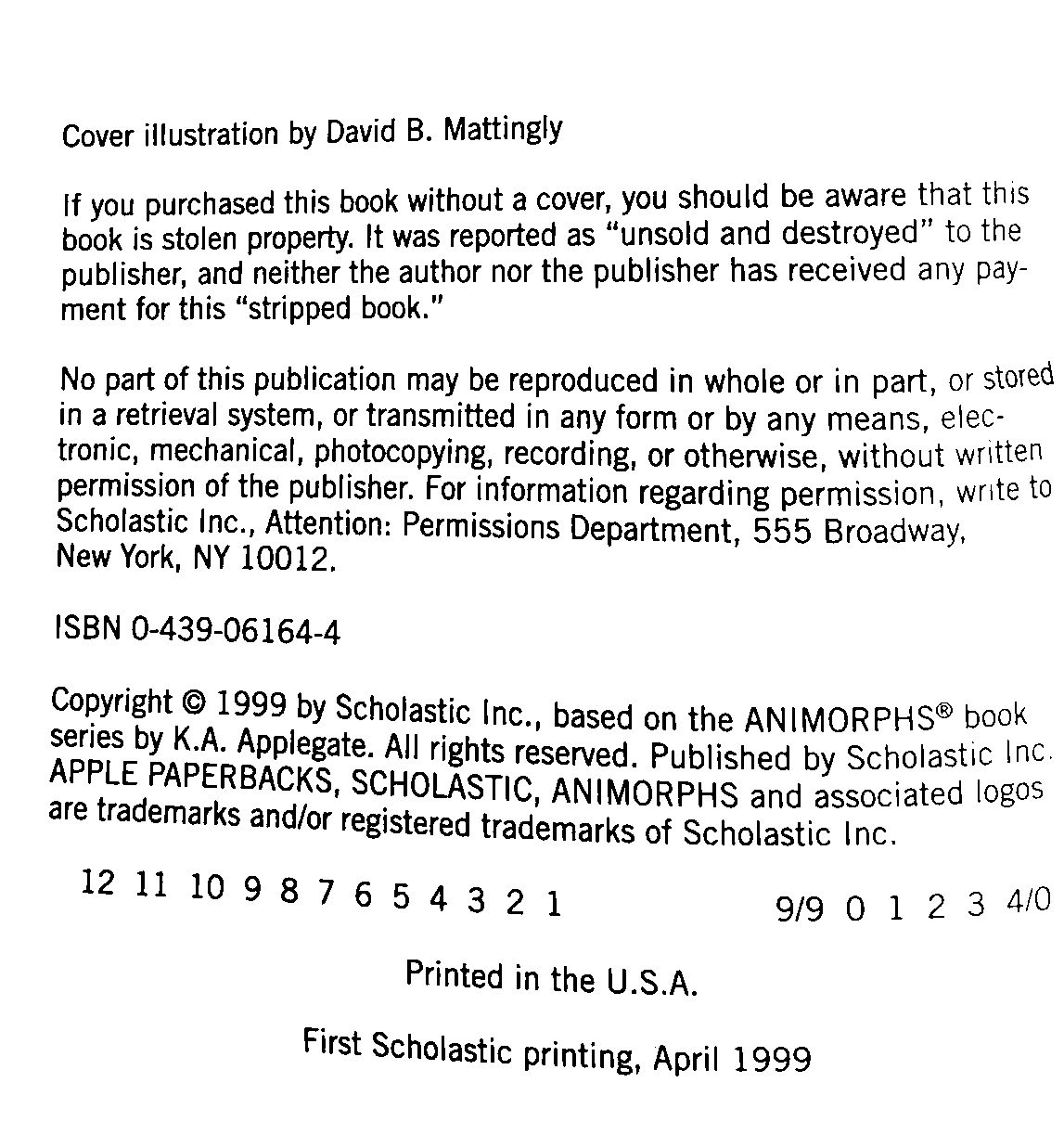 Cover illustration by David B. Mattingly

If you purchased this book without a cover, you should be aware that this book is stolen property. It was reported as "unsold and destroyed" to the publisher, and neither the author nor the publisher has received any payment for this "stripped book."

No part of this publication may be reproduced in whole or in part, or stored in a retrieval system, or transmitted in any form or by any means, electronic, mechanical, photocopying, recording, or otherwise, without written permission of the publisher. For information regarding permission, write to Scholastic Inc., Attention: Permissions Department, 555 Broadway, New York, NY 10012.

ISBN 0-439-06164-4

Copyright © 1999 by Scholastic Inc., based on the ANIMORPHS® book series by K.A. Applegate. All rights reserved. Published by Scholastic Inc. APPLE PAPERBACKS, SCHOLASTIC, ANIMORPHS and associated logos are trademarks and/or registered trademarks of Scholastic Inc.

12 11 10 9 8 7 6 5 4 3 2 1 9/9 0 1 2 3 4/0

Printed in the U.S.A.

First Scholastic printing, April 1999